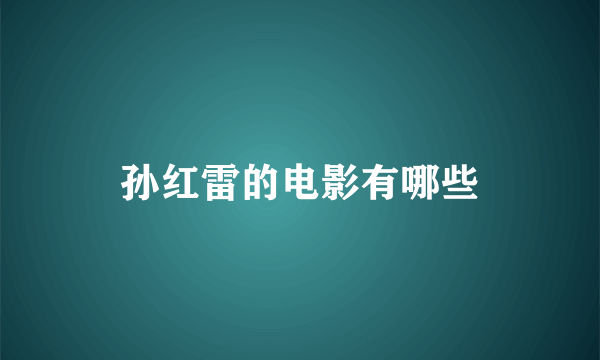 孙红雷的电影有哪些